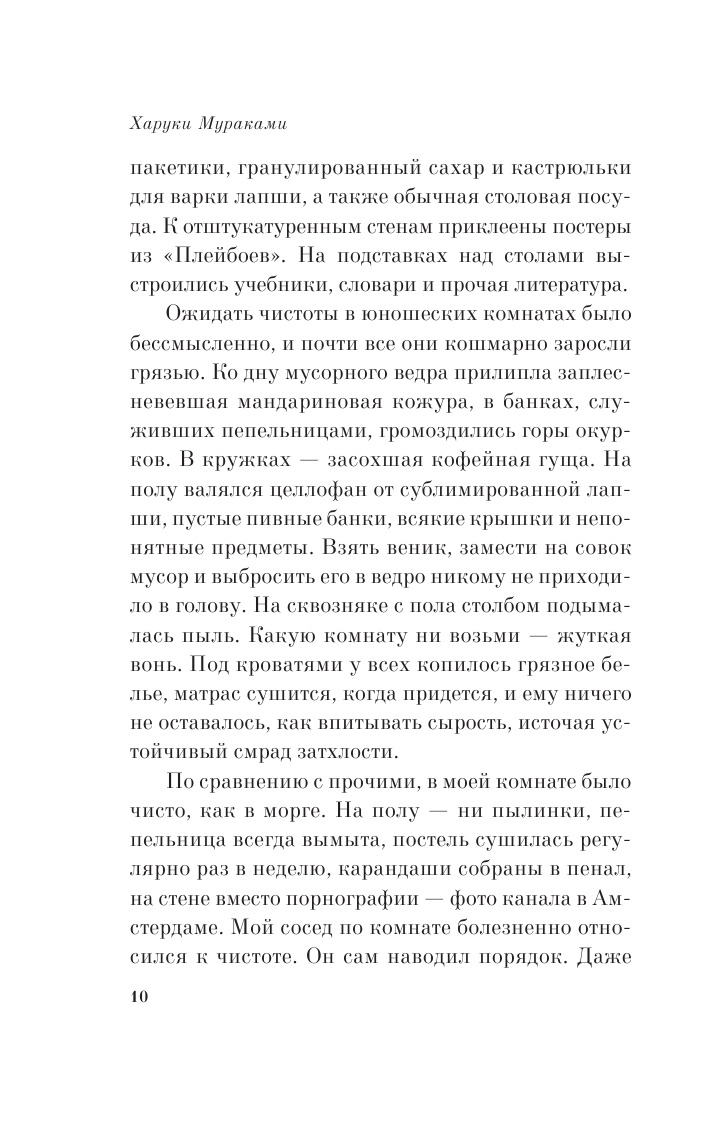 Харуки Мураками

пакетики, гранулированный сахар и кастрюльки для варки лапши, а также обычная столовая посуда. К отштукатуренным стенам приклеены постеры из «Плейбоев». На подставках над столами выстроились учебники, словари и прочая литература.

Ожидать чистоты в юношеских комнатах было бессмысленно, и почти все они кошмарно заросли грязью. Ко дну мусорного ведра прилипла заплесневевшая мандариновая кожура, в банках, служивших пепельницами, громоздились горы окурков. В кружках — засохшая кофейная гуща. На полу валялся целлофан от сублимированной лапши, пустые пивные банки, всякие крышки и непонятные предметы. Взять веник, замести на совок мусор и выбросить его в ведро никому не приходило в голову. На сквозняке с пола столбом подымалась пыль. Какую комнату ни возьми — жуткая вонь. Под кроватями у всех копилось грязное белье, матрас сушится, когда придется, и ему ничего не оставалось, как впитывать сырость, источая устойчивый смрад затхлости.

По сравнению с прочими, в моей комнате было чисто, как в морге. На полу — ни пылинки, пепельница всегда вымыта, постель сушилась регулярно раз в неделю, карандаши собраны в пенал, на стене вместо порнографии — фото канала в Амстердаме. Мой сосед по комнате болезненно относился к чистоте. Он сам наводил порядок. Даже

10